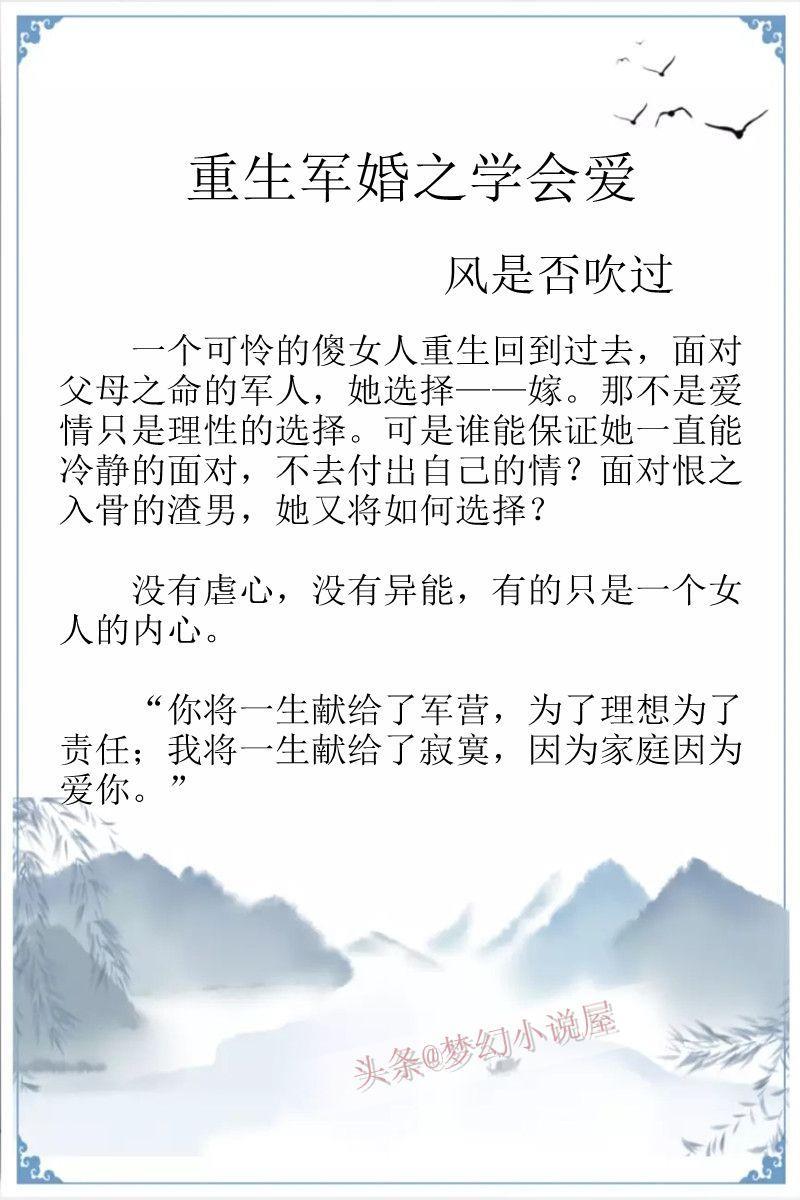 重生军婚之学会爱

风是否吹过

一个可怜的傻女人重生回到过去，面对父母之命的军人，她选择——嫁。那不是爱情只是理性的选择。可是谁能保证她一直能冷静的面对，不去付出自己的情？面对恨之入骨的渣男，她又将如何选择？

没有虐心，没有异能，有的只是一个女人的内心。

“你将一生献给了军营，为了理想为了责任；我将一生献给了寂寞，因为家庭因为爱你。”

头条@梦幻小说屋